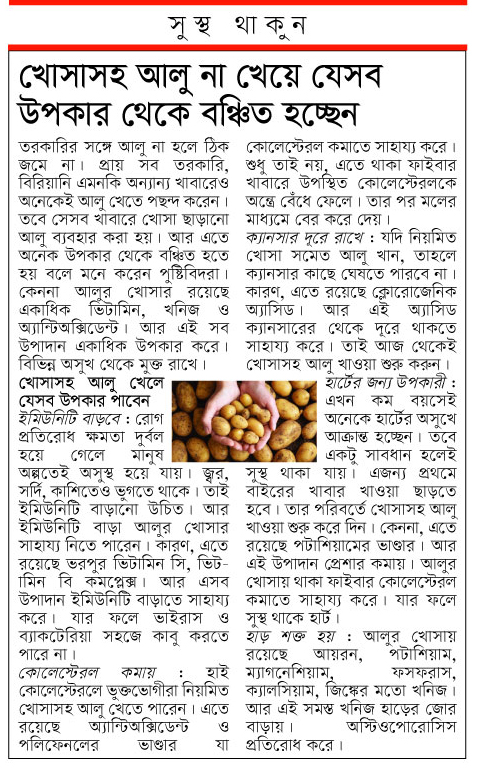 সুস্থ থাকুন

খোসাসহ আলু না খেয়ে যেসব উপকার থেকে বঞ্চিত হচ্ছেন

তরকারির সঙ্গে আলু না হলে ঠিক জমে না। প্রায় সব তরকারি, বিরিয়ানি এমনকি অন্যান্য খাবারেও অনেকেই আলু খেতে পছন্দ করেন। তবে সেসব খাবারে খোসা ছাড়ানো আলু ব্যবহার করা হয়। আর এতে অনেক উপকার থেকে বঞ্চিত হতে হয় বলে মনে করেন পুষ্টিবিদরা। কেননা আলুর খোসার রয়েছে একাধিক ভিটামিন, খনিজ ও অ্যান্টিঅক্সিডেন্ট। আর এই সব উপাদান একাধিক উপকার করে। বিভিন্ন অসুখ থেকে মুক্ত রাখে।

খোসাসহ আলু খেলে যেসব উপকার পাবেন

ইমিউনিটি বাড়বে : রোগ প্রতিরোধ ক্ষমতা দুর্বল হয়ে গেলে মানুষ অল্পতেই অসুস্থ হয়ে যায়। জ্বর, সর্দি, কাশিতেও ভুগতে থাকে। তাই ইমিউনিটি বাড়ানো উচিত। আর ইমিউনিটি বাড়া আলুর খোসার সাহায্য নিতে পারেন। কারণ, এতে রয়েছে ভরপুর ভিটামিন সি, ভিটামিন বি কমপ্লেক্স। আর এসব উপাদান ইমিউনিটি বাড়াতে সাহায্য করে। যার ফলে ভাইরাস ও ব্যাকটেরিয়া সহজে কাবু করতে পারে না।

কোলেস্টেরল কমায় : হাই কোলেস্টেরলে ভুক্তভোগীরা নিয়মিত খোসাসহ আলু খেতে পারেন। এতে রয়েছে অ্যান্টিঅক্সিডেন্ট ও পলিফেনলের ভাণ্ডার যা কোলেস্টেরল কমাতে সাহায্য করে। শুধু তাই নয়, এতে থাকা ফাইবার খাবারে উপস্থিত কোলেস্টেরলকে অন্ত্রে বেঁধে ফেলে। তার পর মলের মাধ্যমে বের করে দেয়।

ক্যানসার দূরে রাখে : যদি নিয়মিত খোসা সমেত আলু খান, তাহলে ক্যানসার কাছে ঘেষতে পারবে না। কারণ, এতে রয়েছে ক্লোরোজেনিক অ্যাসিড। আর এই অ্যাসিড ক্যানসারের থেকে দূরে থাকতে সাহায্য করে। তাই আজ থেকেই খোসাসহ আলু খাওয়া শুরু করুন।

হার্টের জন্য উপকারী : এখন কম বয়সেই অনেকে হার্টের অসুখে আক্রান্ত হচ্ছেন। তবে একটু সাবধান হলেই সুস্থ থাকা যায়। এজন্য প্রথমে বাইরের খাবার খাওয়া ছাড়তে হবে। তার পরিবর্তে খোসাসহ আলু খাওয়া শুরু করে দিন। কেননা, এতে রয়েছে পটাশিয়ামের ভাণ্ডার। আর এই উপাদান প্রেশার কমায়। আলুর খোসায় থাকা ফাইবার কোলেস্টেরল কমাতে সাহায্য করে। যার ফলে সুস্থ থাকে হার্ট।

হাড় শক্ত হয় : আলুর খোসায় রয়েছে আয়রন, পটাশিয়াম, ম্যাগনেশিয়াম, ফসফরাস, ক্যালসিয়াম, জিঙ্কের মতো খনিজ। আর এই সমস্ত খনিজ হাড়ের জোর বাড়ায়। অস্টিওপোরোসিস প্রতিরোধ করে।